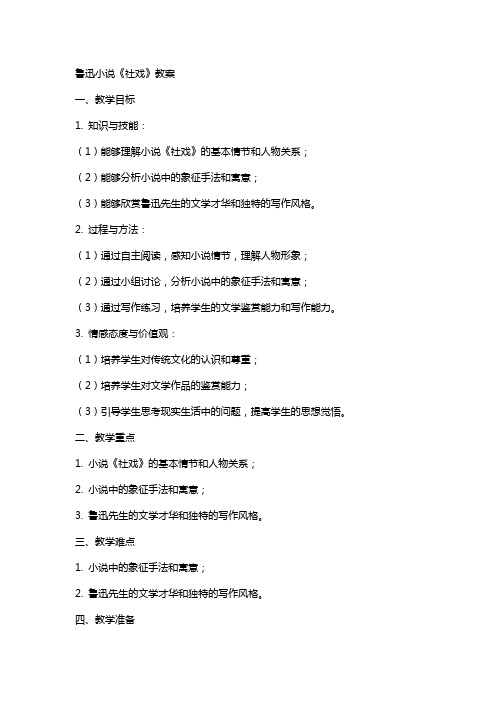 鲁迅小说《社戏》教案

一、教学目标

1. 知识与技能：

（1）能够理解小说《社戏》的基本情节和人物关系；

（2）能够分析小说中的象征手法和寓意；

（3）能够欣赏鲁迅先生的文学才华和独特的写作风格。

2. 过程与方法：

（1）通过自主阅读，感知小说情节，理解人物形象；

（2）通过小组讨论，分析小说中的象征手法和寓意；

（3）通过写作练习，培养学生的文学鉴赏能力和写作能力。

3. 情感态度与价值观：

（1）培养学生对传统文化的认识和尊重；

（2）培养学生对文学作品的鉴赏能力；

（3）引导学生思考现实生活中的问题，提高学生的思想觉悟。

二、教学重点

1. 小说《社戏》的基本情节和人物关系；

2. 小说中的象征手法和寓意；

3. 鲁迅先生的文学才华和独特的写作风格。

三、教学难点

1. 小说中的象征手法和寓意；

2. 鲁迅先生的文学才华和独特的写作风格。

四、教学准备